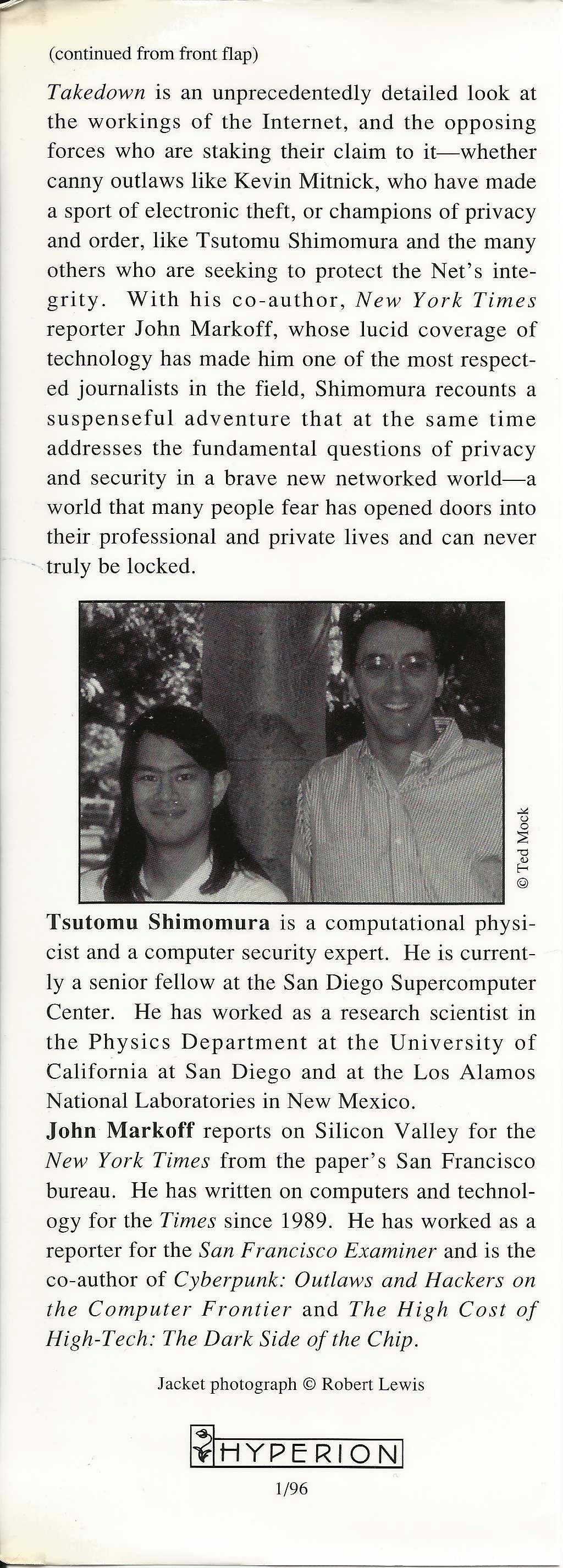 (continued from front flap)

Takedown is an unprecedentedly detailed look at the workings of the Internet, and the opposing forces who are staking their claim to it—whether canny outlaws like Kevin Mitnick, who have made a sport of electronic theft, or champions of privacy and order, like Tsutomu Shimomura and the many others who are seeking to protect the Net's integrity. With his co-author, New York Times reporter John Markoff, whose lucid coverage of technology has made him one of the most respected journalists in the field, Shimomura recounts a suspenseful adventure that at the same time addresses the fundamental questions of privacy and security in a brave new networked world—a world that many people fear has opened doors into their professional and private lives and can never truly be locked.

© Ted Mock

Tsutomu Shimomura is a computational physicist and a computer security expert. He is currently a senior fellow at the San Diego Supercomputer Center. He has worked as a research scientist in the Physics Department at the University of California at San Diego and at the Los Alamos National Laboratories in New Mexico.
John Markoff reports on Silicon Valley for the New York Times from the paper's San Francisco bureau. He has written on computers and technology for the Times since 1989. He has worked as a reporter for the San Francisco Examiner and is the co-author of Cyberpunk: Outlaws and Hackers on the Computer Frontier and The High Cost of High-Tech: The Dark Side of the Chip.

Jacket photograph © Robert Lewis

HYPERION

1/96